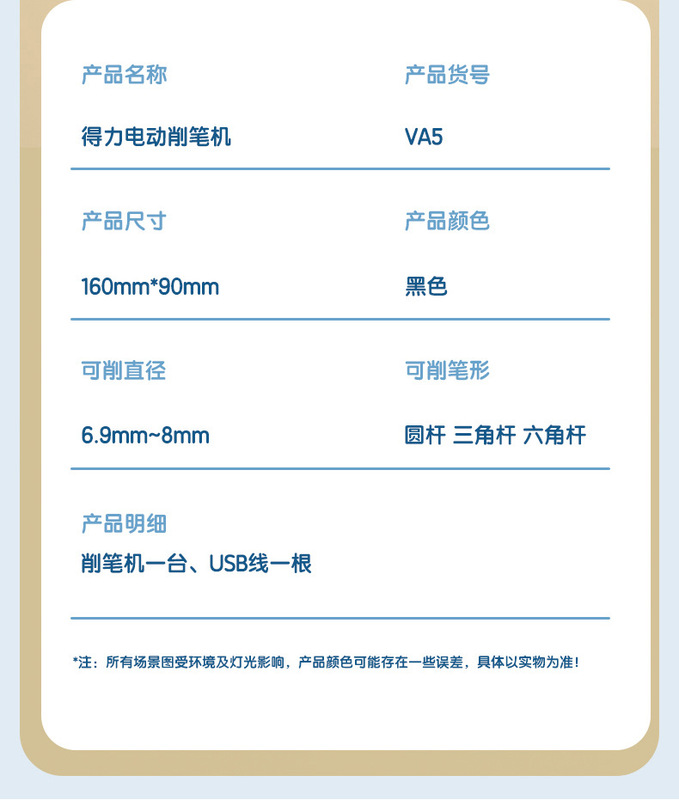 产品名称

得力电动削笔机

产品货号

VA5

产品尺寸

160mm*90mm

产品颜色

黑色

可削直径

6.9mm~8mm

可削笔形

圆杆 三角杆 六角杆

产品明细

削笔机一台、USB线一根

*注：所有场景图受环境及灯光影响，产品颜色可能存在一些误差，具体以实物为准！